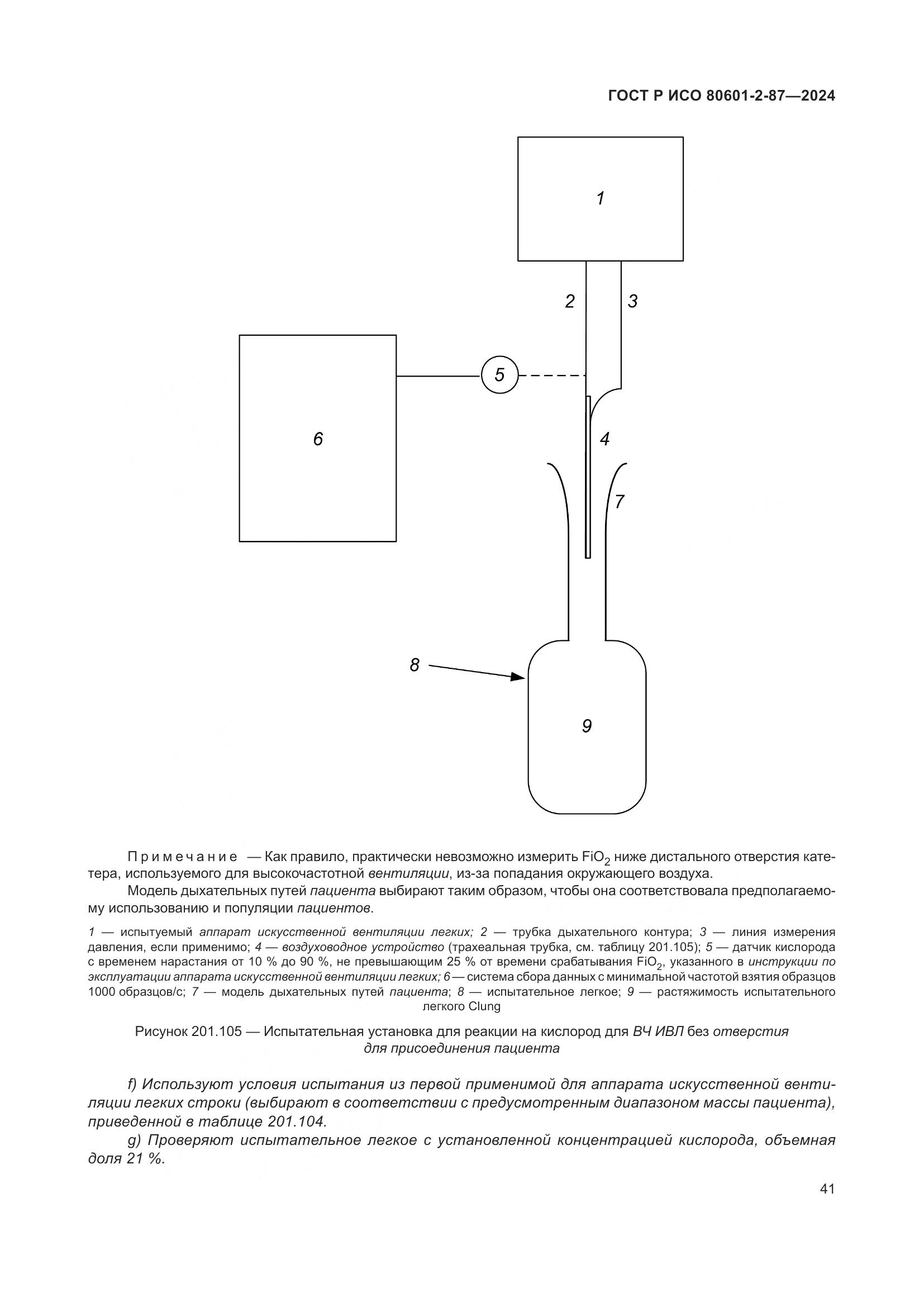 ГОСТ Р ИСО 80601-2-87—2024

1

2

3

5

6

4

7

8

9

Примечание — Как правило, практически невозможно измерить $FiO_2$ ниже дистального отверстия катетера, используемого для высокочастотной вентиляции, из-за попадания окружающего воздуха.

Модель дыхательных путей пациента выбирают таким образом, чтобы она соответствовала предполагаемому использованию и популяции пациентов.

1 — испытуемый аппарат искусственной вентиляции легких; 2 — трубка дыхательного контура; 3 — линия измерения давления, если применимо; 4 — воздуховодное устройство (трахеальная трубка, см. таблицу 201.105); 5 — датчик кислорода с временем нарастания от 10 % до 90 %, не превышающим 25 % от времени срабатывания $FiO_2$, указанного в инструкции по эксплуатации аппарата искусственной вентиляции легких; 6 — система сбора данных с минимальной частотой взятия образцов 1000 образцов/с; 7 — модель дыхательных путей пациента; 8 — испытательное легкое; 9 — растяжимость испытательного легкого Clung

Рисунок 201.105 — Испытательная установка для реакции на кислород для ВЧ ИВЛ без отверстия для присоединения пациента

f) Используют условия испытания из первой применимой для аппарата искусственной вентиляции легких строки (выбирают в соответствии с предусмотренным диапазоном массы пациента), приведенной в таблице 201.104.

g) Проверяют испытательное легкое с установленной концентрацией кислорода, объемная доля 21 %.

41